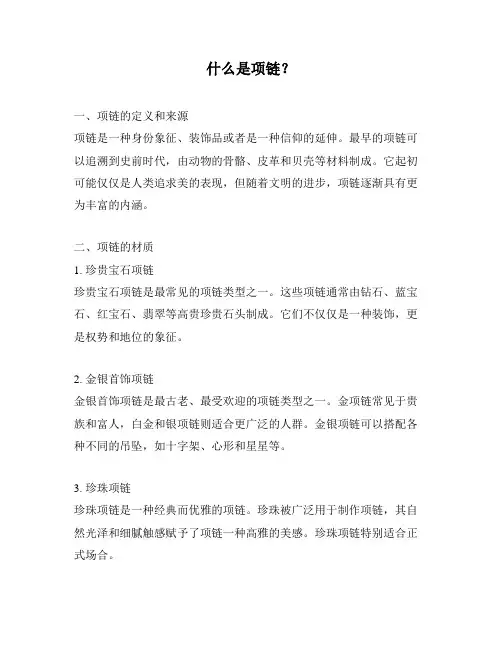 什么是项链？

一、项链的定义和来源
项链是一种身份象征、装饰品或者是一种信仰的延伸。最早的项链可以追溯到史前时代，由动物的骨骼、皮革和贝壳等材料制成。它起初可能仅仅是人类追求美的表现，但随着文明的进步，项链逐渐具有更为丰富的内涵。

二、项链的材质
1. 珍贵宝石项链
珍贵宝石项链是最常见的项链类型之一。这些项链通常由钻石、蓝宝石、红宝石、翡翠等高贵珍贵石头制成。它们不仅仅是一种装饰，更是权势和地位的象征。

2. 金银首饰项链
金银首饰项链是最古老、最受欢迎的项链类型之一。金项链常见于贵族和富人，白金和银项链则适合更广泛的人群。金银项链可以搭配各种不同的吊坠，如十字架、心形和星星等。

3. 珍珠项链
珍珠项链是一种经典而优雅的项链。珍珠被广泛用于制作项链，其自然光泽和细腻触感赋予了项链一种高雅的美感。珍珠项链特别适合正式场合。